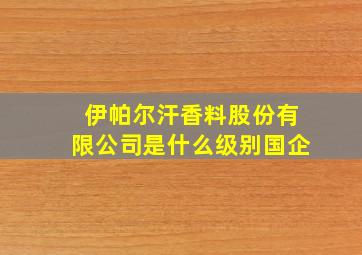 伊帕尔汗香料股份有限公司是什么级别国企